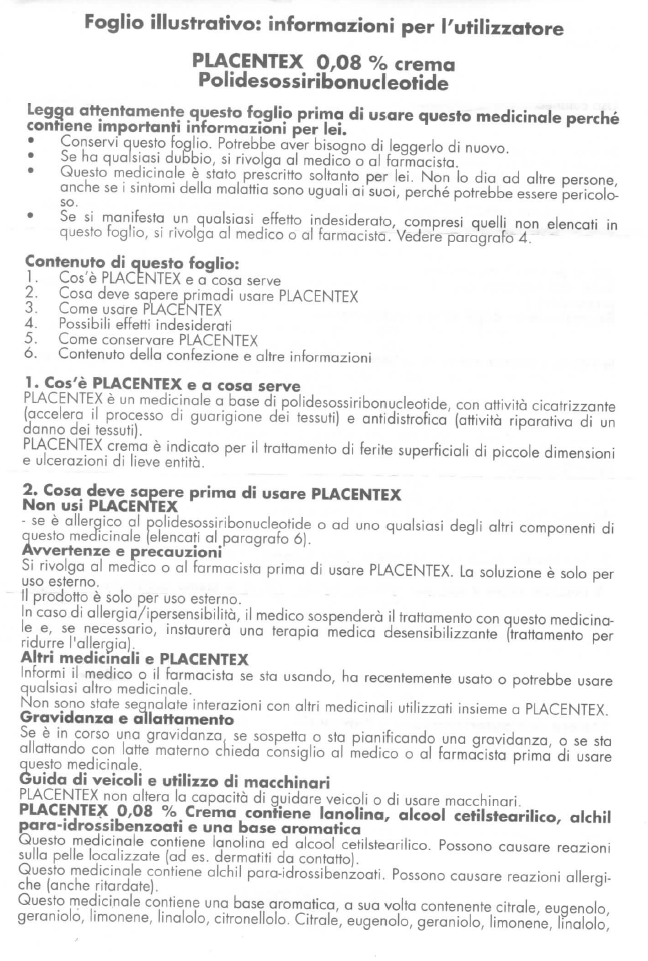 Foglio illustrativo: informazioni per l'utilizzatore

PLACENTEX 0,08 % crema
Polidesossiribonucleotide

Legga attentamente questo foglio prima di usare questo medicinale perché contiene importanti informazioni per lei.
• Conservi questo foglio. Potrebbe aver bisogno di leggerlo di nuovo.
• Se ha qualsiasi dubbio, si rivolga al medico o al farmacista.
• Questo medicinale è stato prescritto soltanto per lei. Non lo dia ad altre persone, anche se i sintomi della malattia sono uguali ai suoi, perché potrebbe essere pericoloso.
• Se si manifesta un qualsiasi effetto indesiderato, compresi quelli non elencati in questo foglio, si rivolga al medico o al farmacista. Vedere paragrafo 4.

Contenuto di questo foglio:
1. Cos'è PLACENTEX e a cosa serve
2. Cosa deve sapere primadi usare PLACENTEX
3. Come usare PLACENTEX
4. Possibili effetti indesiderati
5. Come conservare PLACENTEX
6. Contenuto della confezione e altre informazioni

1. Cos'è PLACENTEX e a cosa serve
PLACENTEX è un medicinale a base di polidesossiribonucleotide, con attività cicatrizzante (accelera il processo di guarigione dei tessuti) e antidistrofica (attività riparativa di un danno dei tessuti).
PLACENTEX crema è indicato per il trattamento di ferite superficiali di piccole dimensioni e ulcerazioni di lieve entità.

2. Cosa deve sapere prima di usare PLACENTEX
Non usi PLACENTEX
- se è allergico al polidesossiribonucleotide o ad uno qualsiasi degli altri componenti di questo medicinale (elencati al paragrafo 6).
Avvertenze e precauzioni
Si rivolga al medico o al farmacista prima di usare PLACENTEX. La soluzione è solo per uso esterno.
Il prodotto è solo per uso esterno.
In caso di allergia/ipersensibilità, il medico sospenderà il trattamento con questo medicinale e, se necessario, instaurerà una terapia medica desensibilizzante (trattamento per ridurre l'allergia).
Altri medicinali e PLACENTEX
Informi il medico o il farmacista se sta usando, ha recentemente usato o potrebbe usare qualsiasi altro medicinale.
Non sono state segnalate interazioni con altri medicinali utilizzati insieme a PLACENTEX.
Gravidanza e allattamento
Se è in corso una gravidanza, se sospetta o sta pianificando una gravidanza, o se sta allattando con latte materno chieda consiglio al medico o al farmacista prima di usare questo medicinale.
Guida di veicoli e utilizzo di macchinari
PLACENTEX non altera la capacità di guidare veicoli o di usare macchinari.
PLACENTEX 0,08 % Crema contiene lanolina, alcool cetilstearilico, alchil para-idrossibenzoati e una base aromatica
Questo medicinale contiene lanolina ed alcool cetilstearilico. Possono causare reazioni sulla pelle localizzate (ad es. dermatiti da contatto).
Questo medicinale contiene alchil para-idrossibenzoati. Possono causare reazioni allergiche (anche ritardate).
Questo medicinale contiene una base aromatica, a sua volta contenente citrale, eugenolo, geraniolo, limonene, linalolo, citronellolo. Citrale, eugenolo, geraniolo, limonene, linalolo,